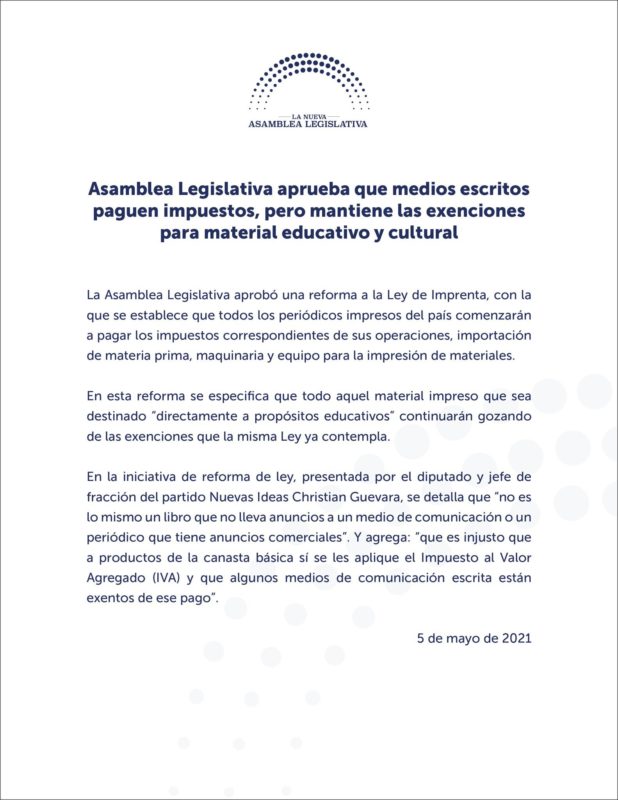 LA NUEVA
ASAMBLEA LEGISLATIVA

Asamblea Legislativa aprueba que medios escritos paguen impuestos, pero mantiene las exenciones para material educativo y cultural

La Asamblea Legislativa aprobó una reforma a la Ley de Imprenta, con la que se establece que todos los periódicos impresos del país comenzarán a pagar los impuestos correspondientes de sus operaciones, importación de materia prima, maquinaria y equipo para la impresión de materiales.

En esta reforma se especifica que todo aquel material impreso que sea destinado "directamente a propósitos educativos" continuarán gozando de las exenciones que la misma Ley ya contempla.

En la iniciativa de reforma de ley, presentada por el diputado y jefe de fracción del partido Nuevas Ideas Christian Guevara, se detalla que "no es lo mismo un libro que no lleva anuncios a un medio de comunicación o un periódico que tiene anuncios comerciales". Y agrega: "que es injusto que a productos de la canasta básica sí se les aplique el Impuesto al Valor Agregado (IVA) y que algunos medios de comunicación escrita están exentos de ese pago".

5 de mayo de 2021